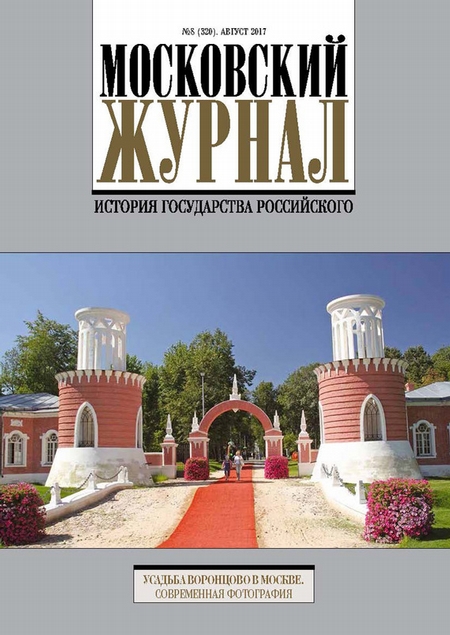 №8 (320). АВГУСТ 2017

МОСКОВСКИЙ ЖУРНАЛ

ИСТОРИЯ ГОСУДАРСТВА РОССИЙСКОГО

УСАДЬБА ВОРОНЦОВО В МОСКВЕ.
СОВРЕМЕННАЯ ФОТОГРАФИЯ